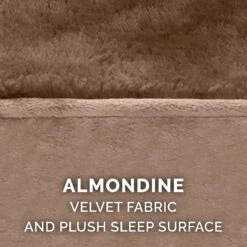 ALMONDINE
VELVET FABRIC
AND PLUSH SLEEP SURFACE